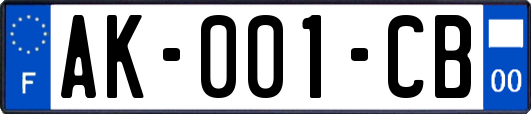 F

AK-001-CB

00